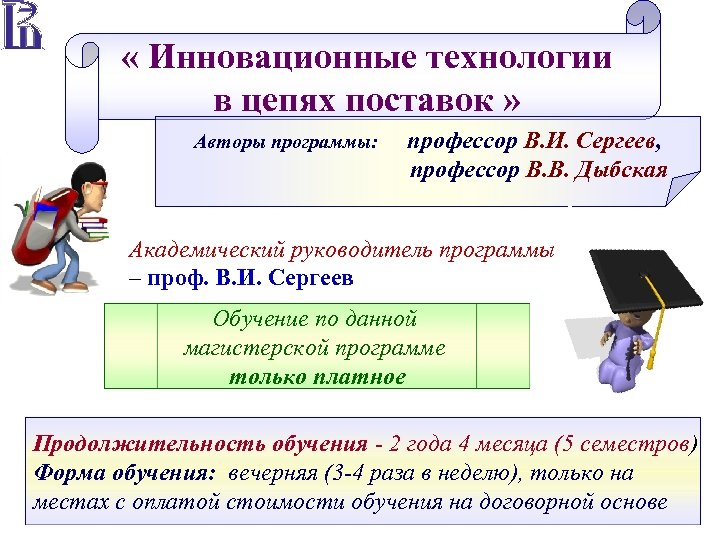 « Инновационные технологии в цепях поставок »

Авторы программы: профессор В.И. Сергеев, профессор В.В. Дыбская

Академический руководитель программы – проф. В.И. Сергеев

Обучение по данной магистерской программе только платное

Продолжительность обучения - 2 года 4 месяца (5 семестров)
Форма обучения: вечерняя (3-4 раза в неделю), только на местах с оплатой стоимости обучения на договорной основе